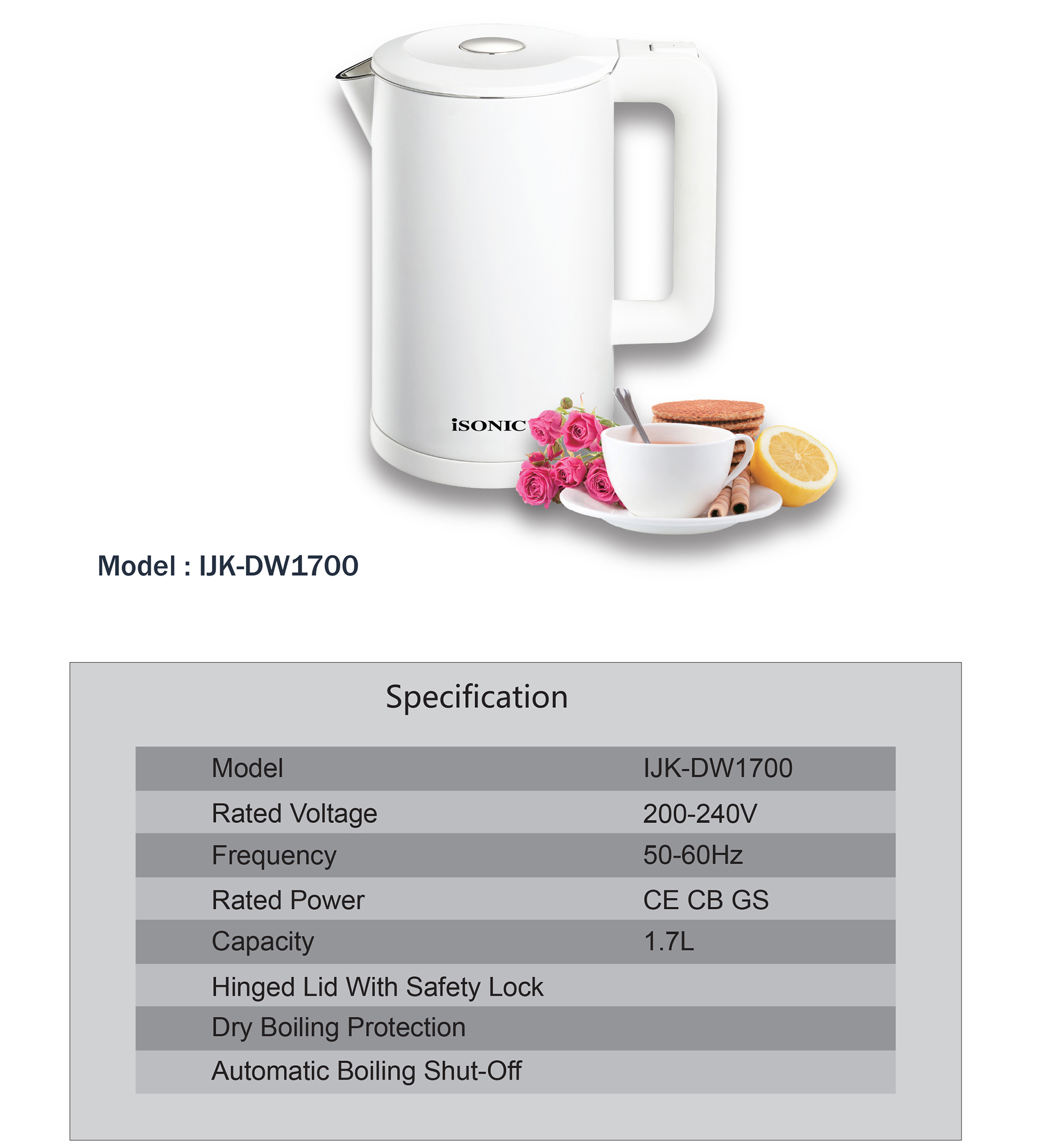 iSONIC

Model : IJK-DW1700

Specification

| Model | IJK-DW1700 |
|---|---|
| Rated Voltage | 200-240V |
| Frequency | 50-60Hz |
| Rated Power | CE CB GS |
| Capacity | 1.7L |
| Hinged Lid With Safety Lock | |
| Dry Boiling Protection | |
| Automatic Boiling Shut-Off | |